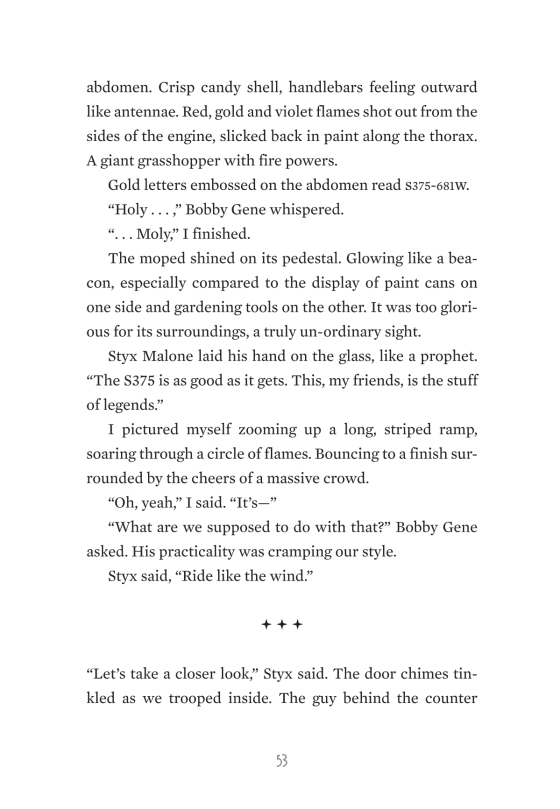 abdomen. Crisp candy shell, handlebars feeling outward like antennae. Red, gold and violet flames shot out from the sides of the engine, slicked back in paint along the thorax. A giant grasshopper with fire powers.

Gold letters embossed on the abdomen read S375-681W.

"Holy . . . ," Bobby Gene whispered.

". . . Moly," I finished.

The moped shined on its pedestal. Glowing like a beacon, especially compared to the display of paint cans on one side and gardening tools on the other. It was too glorious for its surroundings, a truly un-ordinary sight.

Styx Malone laid his hand on the glass, like a prophet. "The S375 is as good as it gets. This, my friends, is the stuff of legends."

I pictured myself zooming up a long, striped ramp, soaring through a circle of flames. Bouncing to a finish surrounded by the cheers of a massive crowd.

"Oh, yeah," I said. "It's—"

"What are we supposed to do with that?" Bobby Gene asked. His practicality was cramping our style.

Styx said, "Ride like the wind."

✦ ✦ ✦

"Let's take a closer look," Styx said. The door chimes tinkled as we trooped inside. The guy behind the counter

53